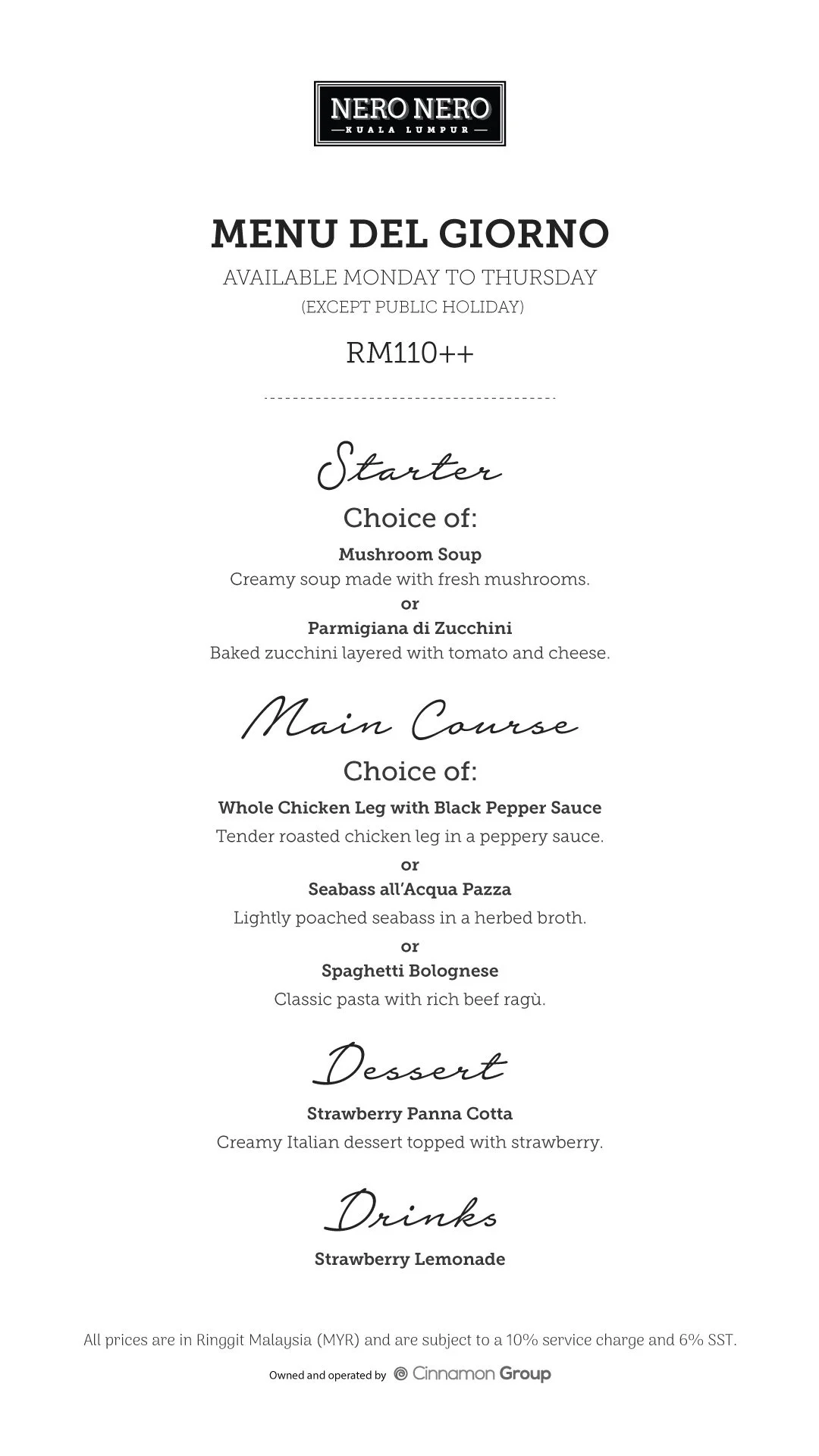 NERO NERO
KUALA LUMPUR

MENU DEL GIORNO
AVAILABLE MONDAY TO THURSDAY
(EXCEPT PUBLIC HOLIDAY)
RM110++

Starter
Choice of:
Mushroom Soup
Creamy soup made with fresh mushrooms.
or
Parmigiana di Zucchini
Baked zucchini layered with tomato and cheese.

Main Course
Choice of:
Whole Chicken Leg with Black Pepper Sauce
Tender roasted chicken leg in a peppery sauce.
or
Seabass all'Acqua Pazza
Lightly poached seabass in a herbed broth.
or
Spaghetti Bolognese
Classic pasta with rich beef ragù.

Dessert
Strawberry Panna Cotta
Creamy Italian dessert topped with strawberry.

Drinks
Strawberry Lemonade

All prices are in Ringgit Malaysia (MYR) and are subject to a 10% service charge and 6% SST.
Owned and operated by Cinnamon Group